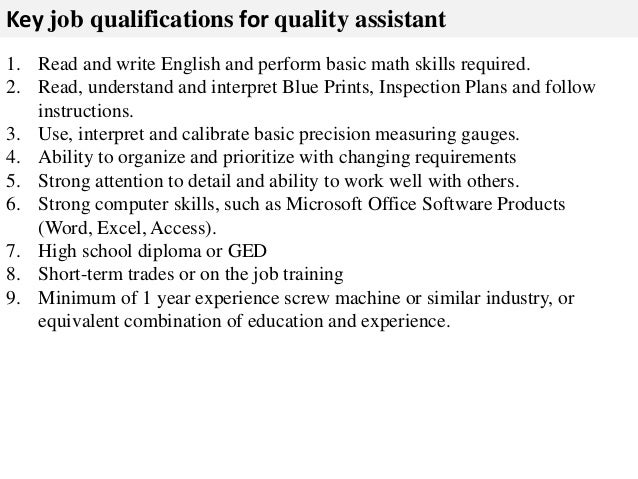 Key job qualifications for quality assistant

1. Read and write English and perform basic math skills required.
2. Read, understand and interpret Blue Prints, Inspection Plans and follow instructions.
3. Use, interpret and calibrate basic precision measuring gauges.
4. Ability to organize and prioritize with changing requirements
5. Strong attention to detail and ability to work well with others.
6. Strong computer skills, such as Microsoft Office Software Products (Word, Excel, Access).
7. High school diploma or GED
8. Short-term trades or on the job training
9. Minimum of 1 year experience screw machine or similar industry, or equivalent combination of education and experience.